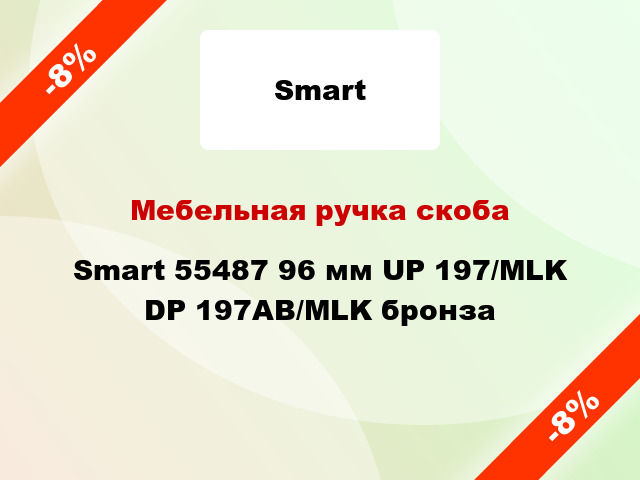 -8%

Smart

Мебельная ручка скоба

Smart 55487 96 мм UP 197/MLK DP 197AB/MLK бронза

-8%